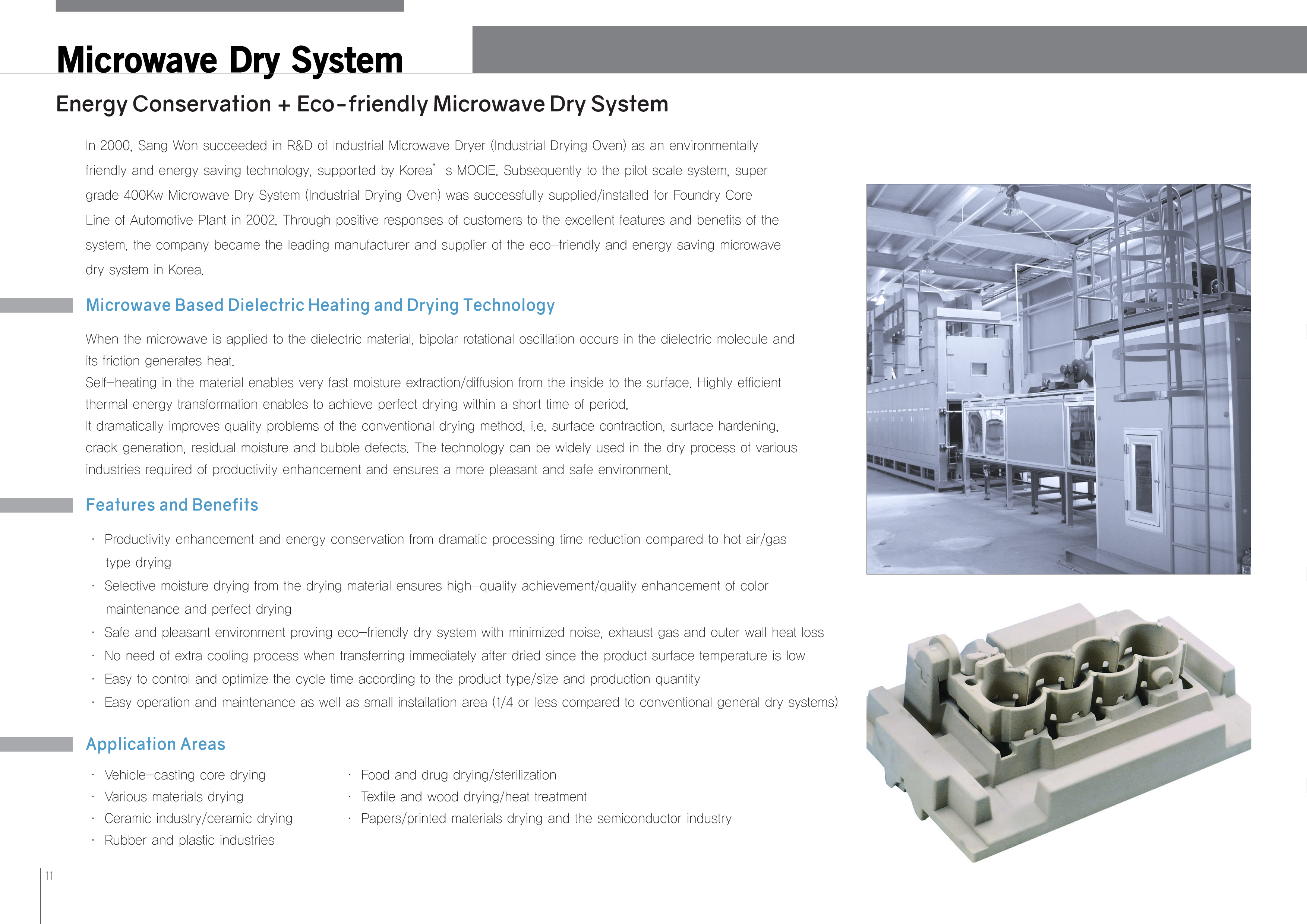 Microwave Dry System

Energy Conservation + Eco-friendly Microwave Dry System

In 2000, Sang Won succeeded in R&D of Industrial Microwave Dryer (Industrial Drying Oven) as an environmentally friendly and energy saving technology, supported by Korea' s MOCIE. Subsequently to the pilot scale system, super grade 400Kw Microwave Dry System (Industrial Drying Oven) was successfully supplied/installed for Foundry Core Line of Automotive Plant in 2002. Through positive responses of customers to the excellent features and benefits of the system, the company became the leading manufacturer and supplier of the eco-friendly and energy saving microwave dry system in Korea.

Microwave Based Dielectric Heating and Drying Technology

When the microwave is applied to the dielectric material, bipolar rotational oscillation occurs in the dielectric molecule and its friction generates heat.
Self-heating in the material enables very fast moisture extraction/diffusion from the inside to the surface. Highly efficient thermal energy transformation enables to achieve perfect drying within a short time of period.
It dramatically improves quality problems of the conventional drying method, i.e. surface contraction, surface hardening, crack generation, residual moisture and bubble defects. The technology can be widely used in the dry process of various industries required of productivity enhancement and ensures a more pleasant and safe environment.

Features and Benefits

· Productivity enhancement and energy conservation from dramatic processing time reduction compared to hot air/gas type drying
· Selective moisture drying from the drying material ensures high-quality achievement/quality enhancement of color maintenance and perfect drying
· Safe and pleasant environment proving eco-friendly dry system with minimized noise, exhaust gas and outer wall heat loss
· No need of extra cooling process when transferring immediately after dried since the product surface temperature is low
· Easy to control and optimize the cycle time according to the product type/size and production quantity
· Easy operation and maintenance as well as small installation area (1/4 or less compared to conventional general dry systems)

Application Areas

· Vehicle-casting core drying
· Various materials drying
· Ceramic industry/ceramic drying
· Rubber and plastic industries

· Food and drug drying/sterilization
· Textile and wood drying/heat treatment
· Papers/printed materials drying and the semiconductor industry

11